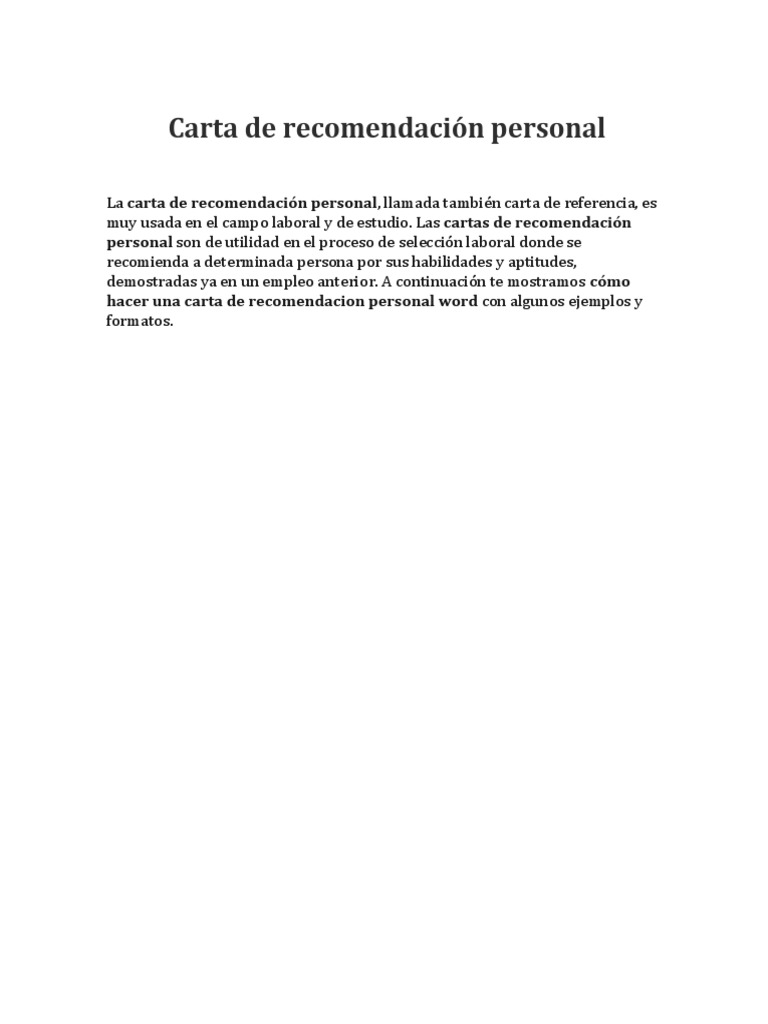 Carta de recomendación personal

La carta de recomendación personal, llamada también carta de referencia, es muy usada en el campo laboral y de estudio. Las cartas de recomendación personal son de utilidad en el proceso de selección laboral donde se recomienda a determinada persona por sus habilidades y aptitudes, demostradas ya en un empleo anterior. A continuación te mostramos cómo hacer una carta de recomendacion personal word con algunos ejemplos y formatos.